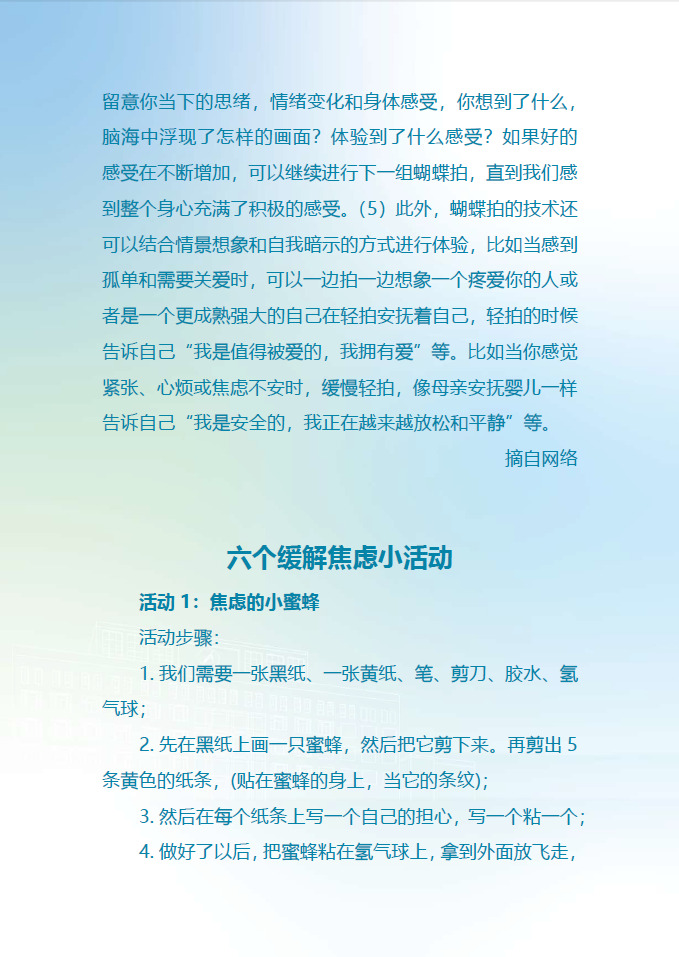 留意你当下的思绪，情绪变化和身体感受，你想到了什么，脑海中浮现了怎样的画面？体验到了什么感受？如果好的感受在不断增加，可以继续进行下一组蝴蝶拍，直到我们感到整个身心充满了积极的感受。（5）此外，蝴蝶拍的技术还可以结合情景想象和自我暗示的方式进行体验，比如当感到孤单和需要关爱时，可以一边拍一边想象一个疼爱你的人或者是一个更成熟强大的自己在轻拍安抚着自己，轻拍的时候告诉自己“我是值得被爱的，我拥有爱”等。比如当你感觉紧张、心烦或焦虑不安时，缓慢轻拍，像母亲安抚婴儿一样告诉自己“我是安全的，我正在越来越放松和平静”等。

摘自网络

六个缓解焦虑小活动

活动 1：焦虑的小蜜蜂

活动步骤：

1. 我们需要一张黑纸、一张黄纸、笔、剪刀、胶水、氢气球；

2. 先在黑纸上画一只蜜蜂，然后把它剪下来。再剪出 5 条黄色的纸条，(贴在蜜蜂的身上，当它的条纹)；

3. 然后在每个纸条上写一个自己的担心，写一个粘一个；

4. 做好了以后，把蜜蜂粘在氢气球上，拿到外面放飞走，